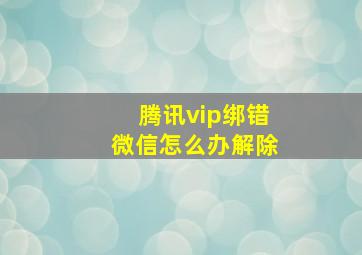 腾讯vip绑错
微信怎么办解除